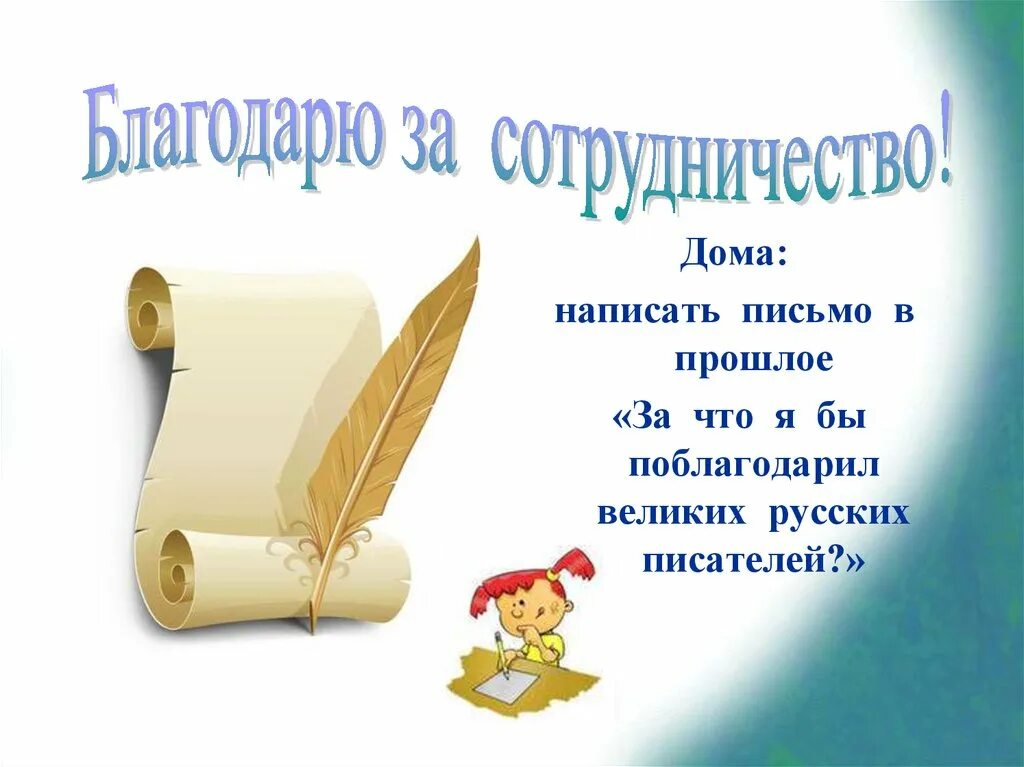 Благодарю за сотрудничество!

Дома:

написать письмо в прошлое

«За что я бы поблагодарил великих русских писателей?»